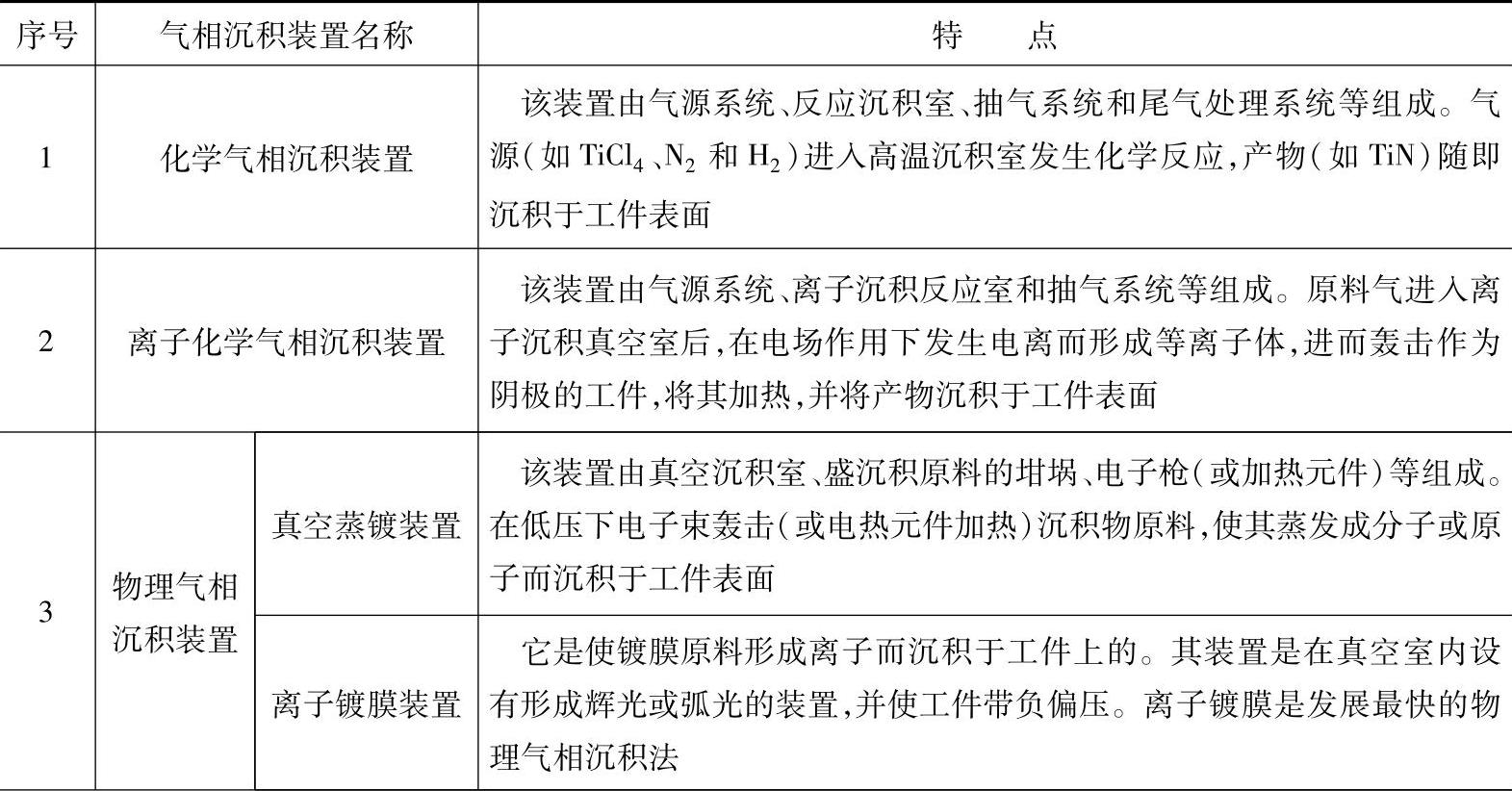 | 序号 | 气相沉积装置名称 | | 特　　点 |
|---|---|---|---|
| 1 | 化学气相沉积装置 | | 该装置由气源系统、反应沉积室、抽气系统和尾气处理系统等组成。气源（如 $TiCl_4$、$N_2$ 和 $H_2$）进入高温沉积室发生化学反应，产物（如 TiN）随即沉积于工件表面 |
| 2 | 离子化学气相沉积装置 | | 该装置由气源系统、离子沉积反应室和抽气系统等组成。原料气进入离子沉积真空室后，在电场作用下发生电离而形成等离子体，进而轰击作为阴极的工件，将其加热，并将产物沉积于工件表面 |
| 3 | 物理气相沉积装置 | 真空蒸镀装置 | 该装置由真空沉积室、盛沉积原料的坩埚、电子枪（或加热元件）等组成。在低压下电子束轰击（或电热元件加热）沉积物原料，使其蒸发成分子或原子而沉积于工件表面 |
| | | 离子镀膜装置 | 它是使镀膜原料形成离子而沉积于工件上的。其装置是在真空室内设有形成辉光或弧光的装置，并使工件带负偏压。离子镀膜是发展最快的物理气相沉积法 |